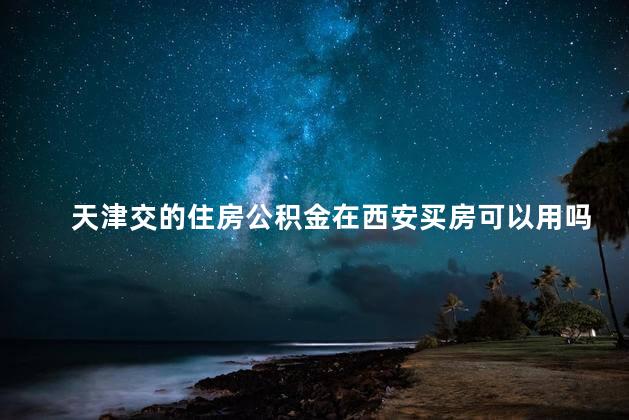 天津交的住房公积金在西安买房可以用吗